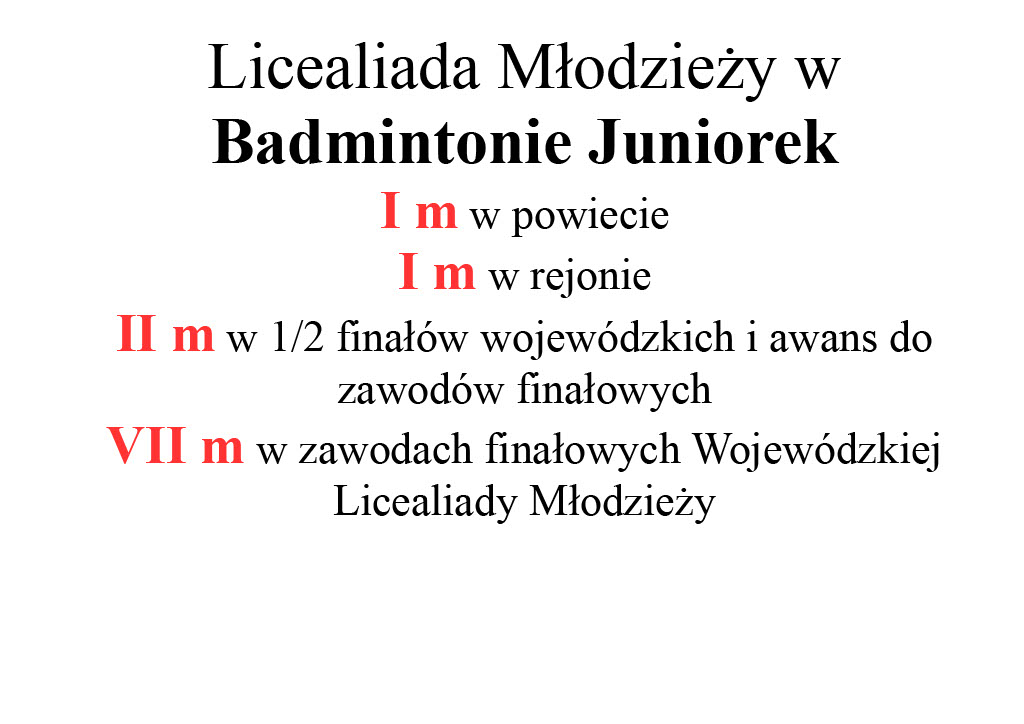 Licealiada Młodzieży w
Badmintonie Juniorek

I m w powiecie

I m w rejonie

II m w 1/2 finałów wojewódzkich i awans do zawodów finałowych

VII m w zawodach finałowych Wojewódzkiej Licealiady Młodzieży